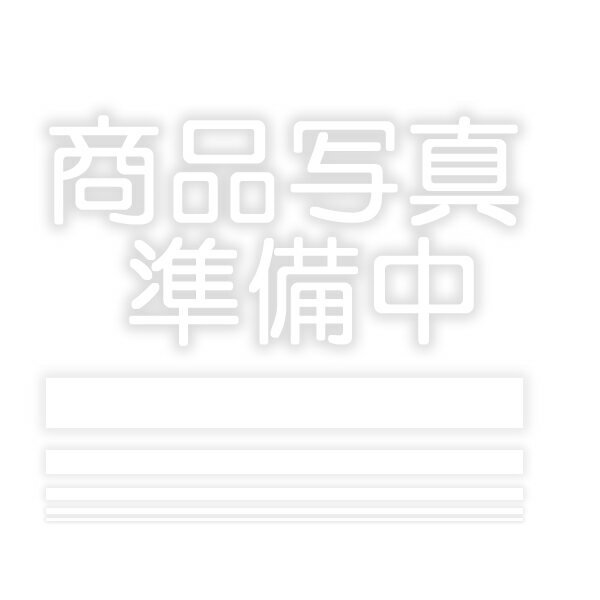 商品写真
準備中